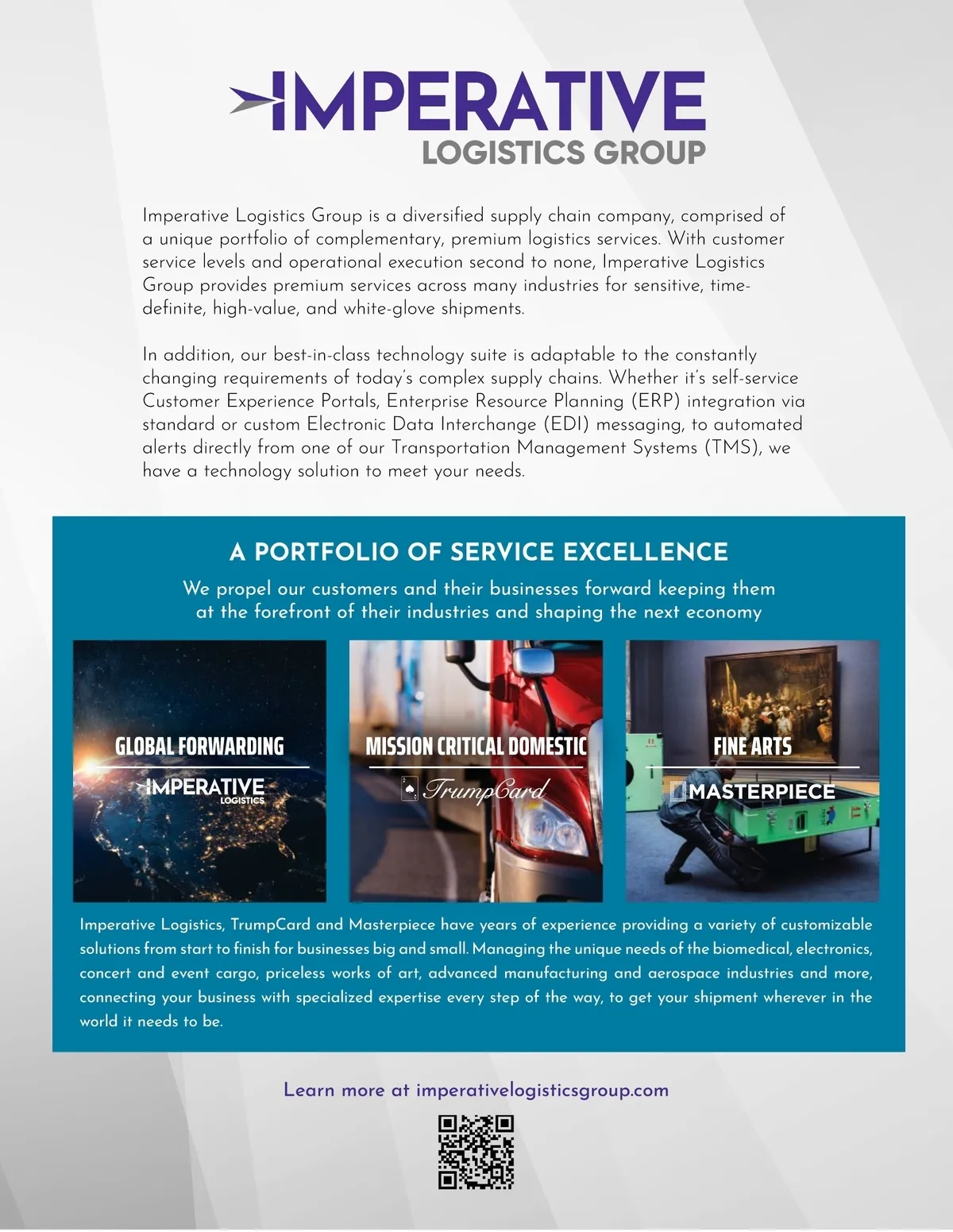 IMPERATIVE
LOGISTICS GROUP

Imperative Logistics Group is a diversified supply chain company, comprised of a unique portfolio of complementary, premium logistics services. With customer service levels and operational execution second to none, Imperative Logistics Group provides premium services across many industries for sensitive, time-definite, high-value, and white-glove shipments.

In addition, our best-in-class technology suite is adaptable to the constantly changing requirements of today's complex supply chains. Whether it's self-service Customer Experience Portals, Enterprise Resource Planning (ERP) integration via standard or custom Electronic Data Interchange (EDI) messaging, to automated alerts directly from one of our Transportation Management Systems (TMS), we have a technology solution to meet your needs.

A PORTFOLIO OF SERVICE EXCELLENCE

We propel our customers and their businesses forward keeping them at the forefront of their industries and shaping the next economy

GLOBAL FORWARDING
IMPERATIVE
LOGISTICS

MISSION CRITICAL DOMESTIC
TrumpCard

FINE ARTS
MASTERPIECE

Imperative Logistics, TrumpCard and Masterpiece have years of experience providing a variety of customizable solutions from start to finish for businesses big and small. Managing the unique needs of the biomedical, electronics, concert and event cargo, priceless works of art, advanced manufacturing and aerospace industries and more, connecting your business with specialized expertise every step of the way, to get your shipment wherever in the world it needs to be.

Learn more at imperativelogisticsgroup.com